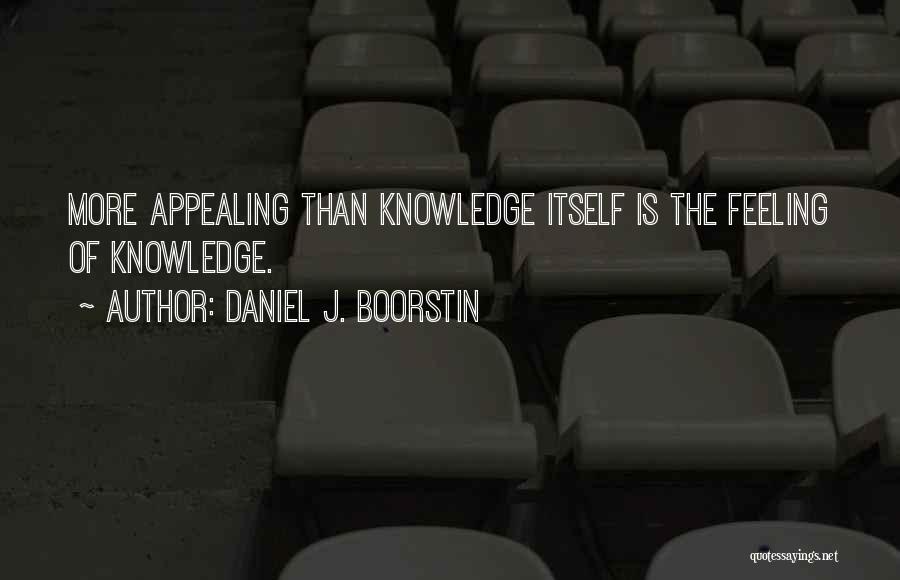 MORE APPEALING THAN KNOWLEDGE ITSELF IS THE FEELING OF KNOWLEDGE.

~ AUTHOR: DANIEL J. BOORSTIN

quotessayings.net